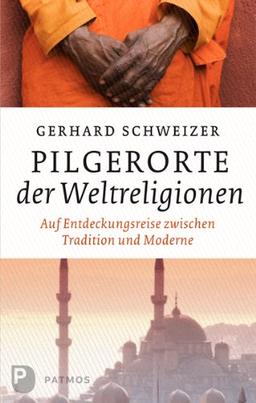 GERHARD SCHWEIZER

PILGERORTE
der Weltreligionen

Auf Entdeckungsreise zwischen Tradition und Moderne

P
PATMOS